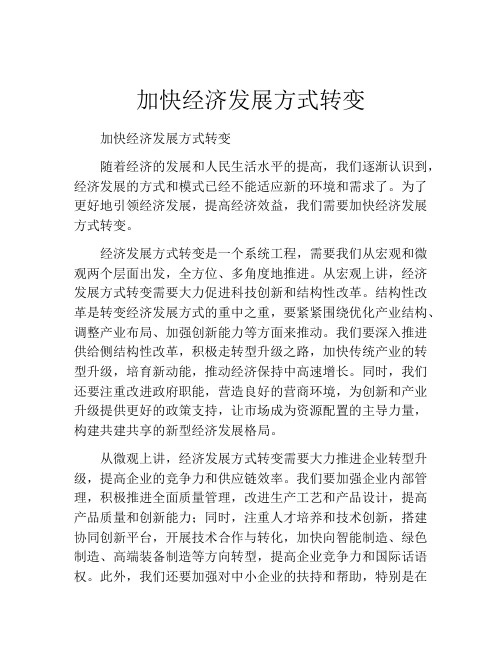 加快经济发展方式转变

加快经济发展方式转变

随着经济的发展和人民生活水平的提高，我们逐渐认识到，经济发展的方式和模式已经不能适应新的环境和需求了。为了更好地引领经济发展，提高经济效益，我们需要加快经济发展方式转变。

经济发展方式转变是一个系统工程，需要我们从宏观和微观两个层面出发，全方位、多角度地推进。从宏观上讲，经济发展方式转变需要大力促进科技创新和结构性改革。结构性改革是转变经济发展方式的重中之重，要紧紧围绕优化产业结构、调整产业布局、加强创新能力等方面来推动。我们要深入推进供给侧结构性改革，积极走转型升级之路，加快传统产业的转型升级，培育新动能，推动经济保持中高速增长。同时，我们还要注重改进政府职能，营造良好的营商环境，为创新和产业升级提供更好的政策支持，让市场成为资源配置的主导力量，构建共建共享的新型经济发展格局。

从微观上讲，经济发展方式转变需要大力推进企业转型升级，提高企业的竞争力和供应链效率。我们要加强企业内部管理，积极推进全面质量管理，改进生产工艺和产品设计，提高产品质量和创新能力；同时，注重人才培养和技术创新，搭建协同创新平台，开展技术合作与转化，加快向智能制造、绿色制造、高端装备制造等方向转型，提高企业竞争力和国际话语权。此外，我们还要加强对中小企业的扶持和帮助，特别是在